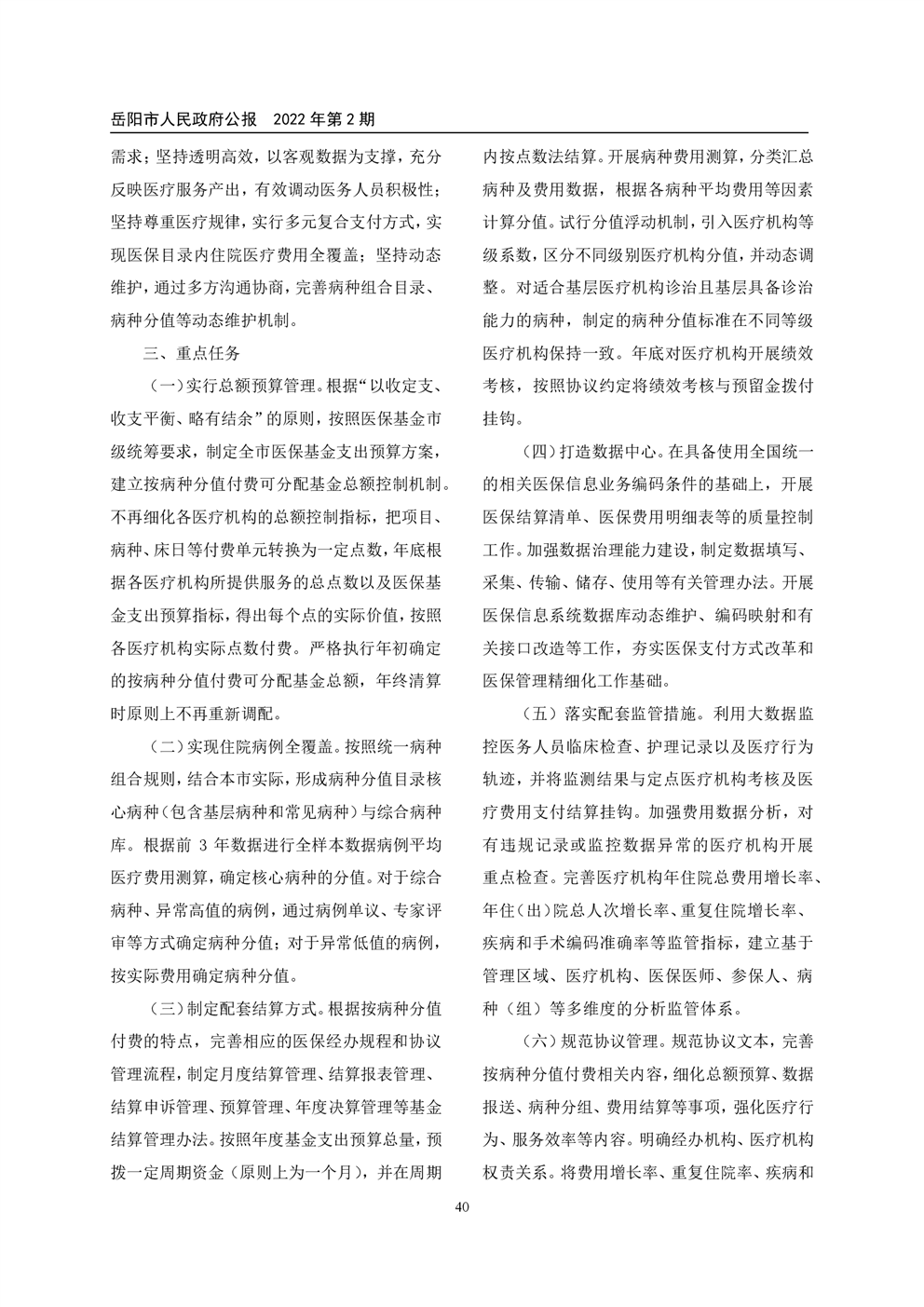 岳阳市人民政府公报　2022 年第 2 期

需求；坚持透明高效，以客观数据为支撑，充分反映医疗服务产出，有效调动医务人员积极性；坚持尊重医疗规律，实行多元复合支付方式，实现医保目录内住院医疗费用全覆盖；坚持动态维护，通过多方沟通协商，完善病种组合目录、病种分值等动态维护机制。

三、重点任务

（一）实行总额预算管理。根据“以收定支、收支平衡、略有结余”的原则，按照医保基金市级统筹要求，制定全市医保基金支出预算方案，建立按病种分值付费可分配基金总额控制机制。不再细化各医疗机构的总额控制指标，把项目、病种、床日等付费单元转换为一定点数，年底根据各医疗机构所提供服务的总点数以及医保基金支出预算指标，得出每个点的实际价值，按照各医疗机构实际点数付费。严格执行年初确定的按病种分值付费可分配基金总额，年终清算时原则上不再重新调配。

（二）实现住院病例全覆盖。按照统一病种组合规则，结合本市实际，形成病种分值目录核心病种（包含基层病种和常见病种）与综合病种库。根据前 3 年数据进行全样本数据病例平均医疗费用测算，确定核心病种的分值。对于综合病种、异常高值的病例，通过病例单议、专家评审等方式确定病种分值；对于异常低值的病例，按实际费用确定病种分值。

（三）制定配套结算方式。根据按病种分值付费的特点，完善相应的医保经办规程和协议管理流程，制定月度结算管理、结算报表管理、结算申诉管理、预算管理、年度决算管理等基金结算管理办法。按照年度基金支出预算总量，预拨一定周期资金（原则上为一个月），并在周期内按点数法结算。开展病种费用测算，分类汇总病种及费用数据，根据各病种平均费用等因素计算分值。试行分值浮动机制，引入医疗机构等级系数，区分不同级别医疗机构分值，并动态调整。对适合基层医疗机构诊治且基层具备诊治能力的病种，制定的病种分值标准在不同等级医疗机构保持一致。年底对医疗机构开展绩效考核，按照协议约定将绩效考核与预留金拨付挂钩。

（四）打造数据中心。在具备使用全国统一的相关医保信息业务编码条件的基础上，开展医保结算清单、医保费用明细表等的质量控制工作。加强数据治理能力建设，制定数据填写、采集、传输、储存、使用等有关管理办法。开展医保信息系统数据库动态维护、编码映射和有关接口改造等工作，夯实医保支付方式改革和医保管理精细化工作基础。

（五）落实配套监管措施。利用大数据监控医务人员临床检查、护理记录以及医疗行为轨迹，并将监测结果与定点医疗机构考核及医疗费用支付结算挂钩。加强费用数据分析，对有违规记录或监控数据异常的医疗机构开展重点检查。完善医疗机构年住院总费用增长率、年住（出）院总人次增长率、重复住院增长率、疾病和手术编码准确率等监管指标，建立基于管理区域、医疗机构、医保医师、参保人、病种（组）等多维度的分析监管体系。

（六）规范协议管理。规范协议文本，完善按病种分值付费相关内容，细化总额预算、数据报送、病种分组、费用结算等事项，强化医疗行为、服务效率等内容。明确经办机构、医疗机构权责关系。将费用增长率、重复住院率、疾病和

40